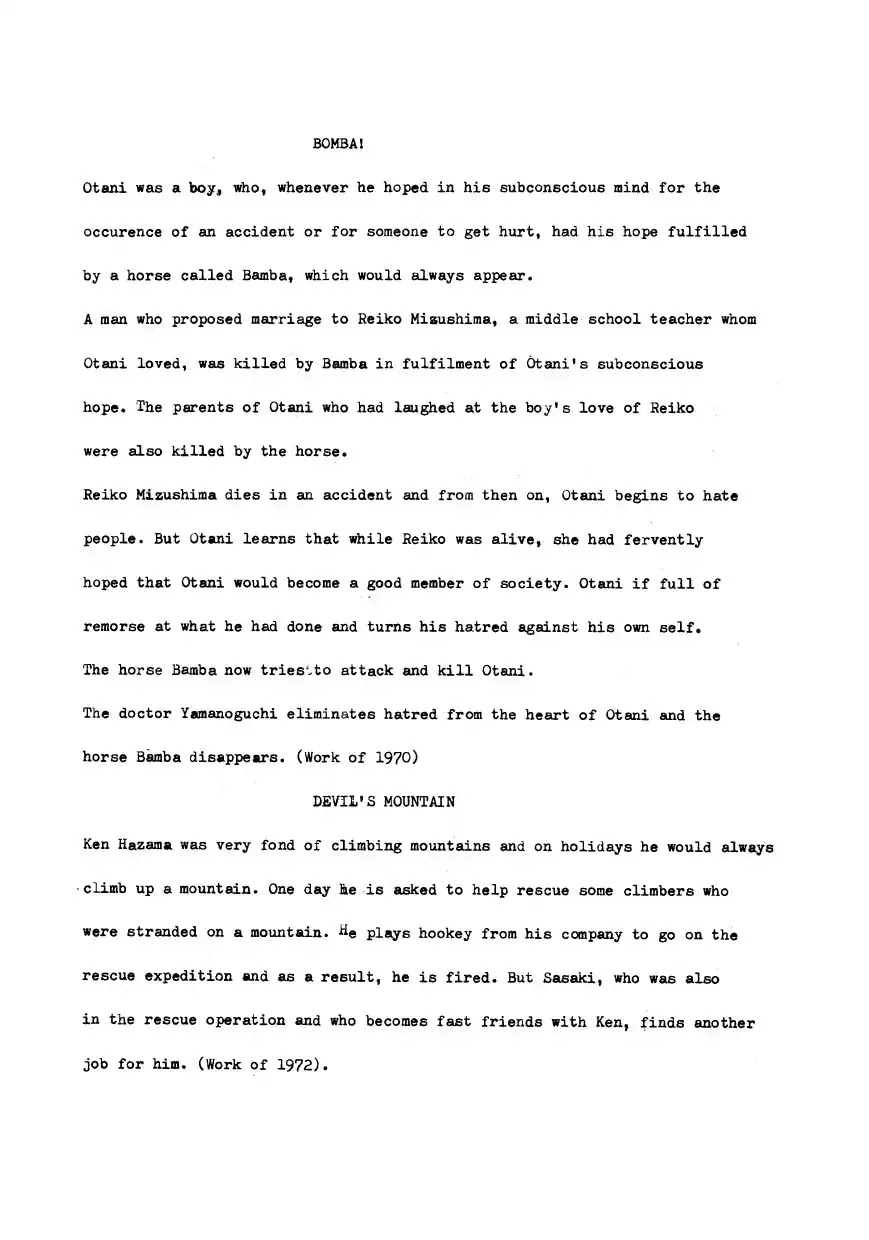 BOMBA!

Otani was a boy, who, whenever he hoped in his subconscious mind for the occurence of an accident or for someone to get hurt, had his hope fulfilled by a horse called Bamba, which would always appear.

A man who proposed marriage to Reiko Mizushima, a middle school teacher whom Otani loved, was killed by Bamba in fulfilment of Otani's subconscious hope. The parents of Otani who had laughed at the boy's love of Reiko were also killed by the horse.

Reiko Mizushima dies in an accident and from then on, Otani begins to hate people. But Otani learns that while Reiko was alive, she had fervently hoped that Otani would become a good member of society. Otani if full of remorse at what he had done and turns his hatred against his own self.

The horse Bamba now tries to attack and kill Otani.

The doctor Yamanoguchi eliminates hatred from the heart of Otani and the horse Bamba disappears. (Work of 1970)

DEVIL'S MOUNTAIN

Ken Hazama was very fond of climbing mountains and on holidays he would always climb up a mountain. One day he is asked to help rescue some climbers who were stranded on a mountain. He plays hookey from his company to go on the rescue expedition and as a result, he is fired. But Sasaki, who was also in the rescue operation and who becomes fast friends with Ken, finds another job for him. (Work of 1972).